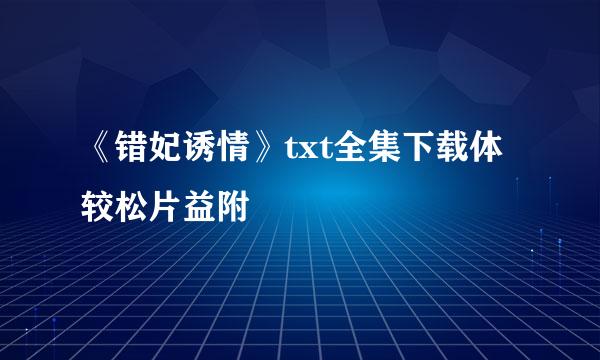 《错妃诱情》txt全集下载体较松片益附